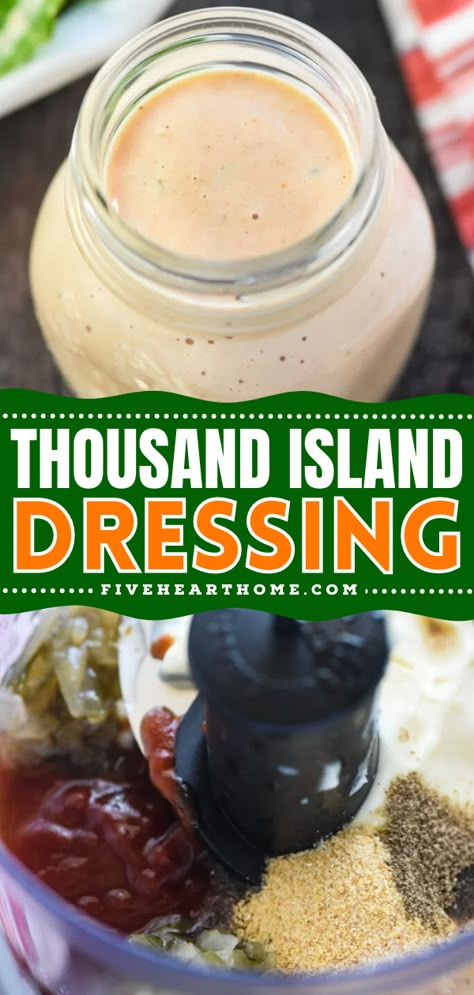 THOUSAND ISLAND
DRESSING
FIVEHEARTHOME.COM